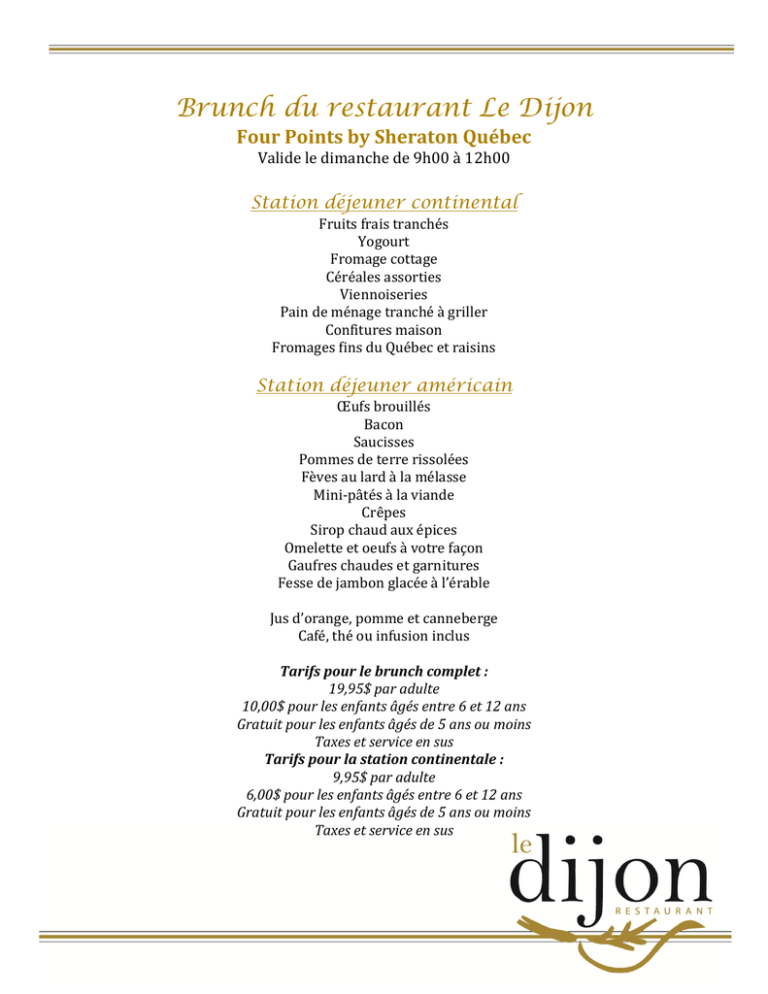 Brunch du restaurant Le Dijon
Four Points by Sheraton Québec
Valide le dimanche de 9h00 à 12h00

Station déjeuner continental
Fruits frais tranchés
Yogourt
Fromage cottage
Céréales assorties
Viennoiseries
Pain de ménage tranché à griller
Confitures maison
Fromages fins du Québec et raisins

Station déjeuner américain
Œufs brouillés
Bacon
Saucisses
Pommes de terre rissolées
Fèves au lard à la mélasse
Mini-pâtés à la viande
Crêpes
Sirop chaud aux épices
Omelette et oeufs à votre façon
Gaufres chaudes et garnitures
Fesse de jambon glacée à l'érable

Jus d'orange, pomme et canneberge
Café, thé ou infusion inclus

Tarifs pour le brunch complet :
19,95$ par adulte
10,00$ pour les enfants âgés entre 6 et 12 ans
Gratuit pour les enfants âgés de 5 ans ou moins
Taxes et service en sus
Tarifs pour la station continentale :
9,95$ par adulte
6,00$ pour les enfants âgés entre 6 et 12 ans
Gratuit pour les enfants âgés de 5 ans ou moins
Taxes et service en sus

le dijon
RESTAURANT